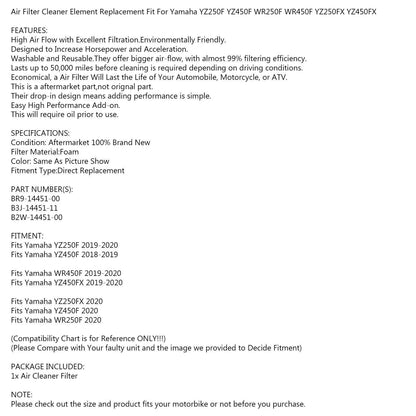 Air Filter Cleaner Element Replacement Fit For Yamaha YZ250F YZ450F WR250F WR450F YZ250FX YZ450FX

FEATURES:
High Air Flow with Excellent Filtration.Environmentally Friendly.
Designed to Increase Horsepower and Acceleration.
Washable and Reusable.They offer bigger air-flow, with almost 99% filtering efficiency.
Lasts up to 50,000 miles before cleaning is required depending on driving conditions.
Economical, a Air Filter Will Last the Life of Your Automobile, Motorcycle, or ATV.
This is a aftermarket part,not orignal part.
Their drop-in design means adding performance is simple.
Easy High Performance Add-on.
This will require oil prior to use.

SPECIFICATIONS:
Condition: Aftermarket 100% Brand New
Filter Material:Foam
Color: Same As Picture Show
Fitment Type:Direct Replacement

PART NUMBER(S):
BR9-14451-00
B3J-14451-11
B2W-14451-00

FITMENT:
Fits Yamaha YZ250F 2019-2020
Fits Yamaha YZ450F 2018-2019

Fits Yamaha WR450F 2019-2020
Fits Yamaha YZ450FX 2019-2020

Fits Yamaha YZ250FX 2020
Fits Yamaha YZ450F 2020
Fits Yamaha WR250F 2020

(Compatibility Chart is for Reference ONLY!!!)
(Please Compare with Your faulty unit and the image we provided to Decide Fitment)

PACKAGE INCLUDED:
1x Air Cleaner Filter

NOTE:
Please check out the size and product fits your motorbike or not before you purchase.